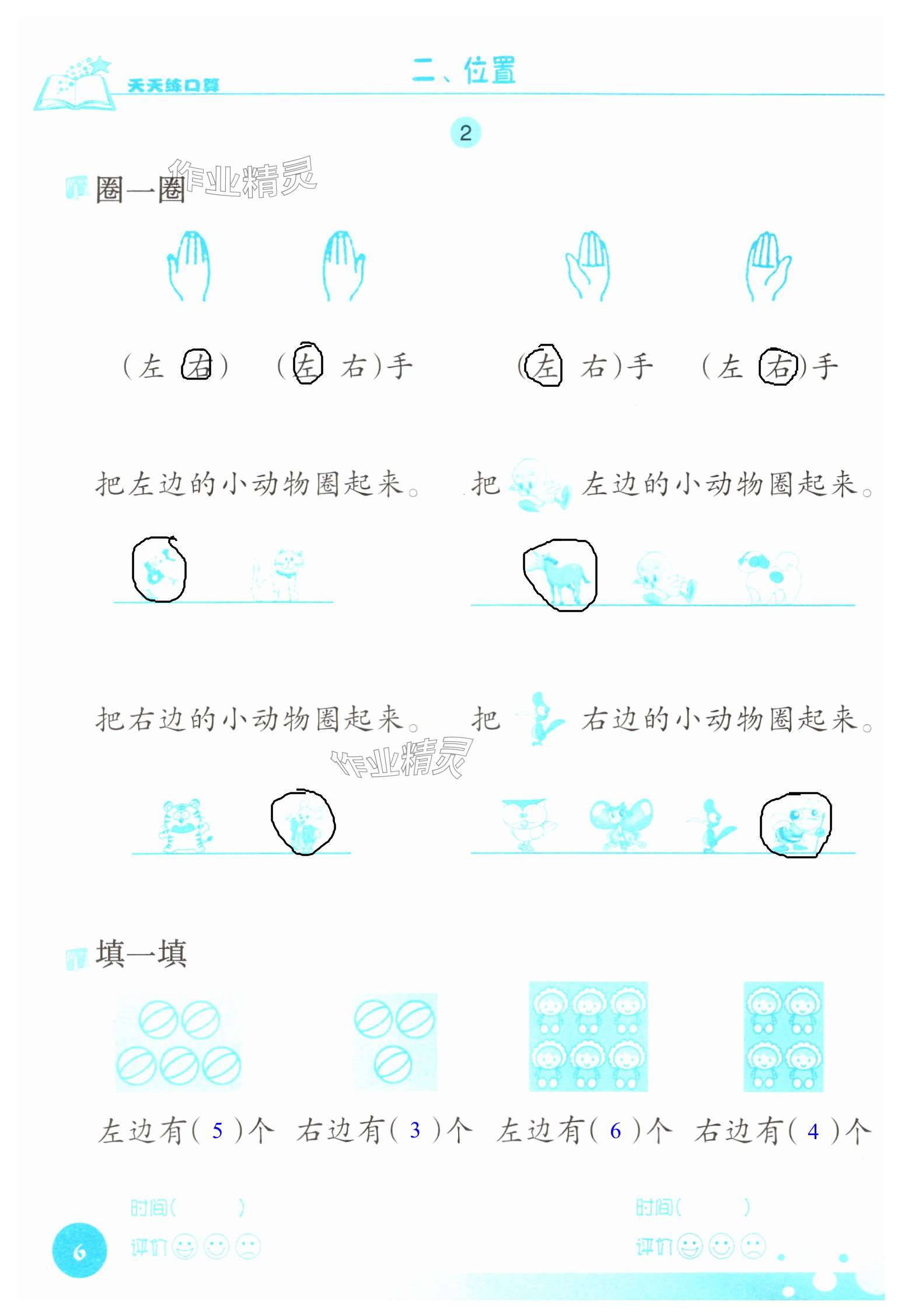 天天练口算

二、位置

2

圈一圈

(左 右)　(左 右)手　(左 右)手　(左 右)手

把左边的小动物圈起来。　把 左边的小动物圈起来。

把右边的小动物圈起来。　把 右边的小动物圈起来。

填一填

左边有(5)个　右边有(3)个　左边有(6)个　右边有(4)个

时间(　　)
评价

时间(　　)
评价

6

作业精灵